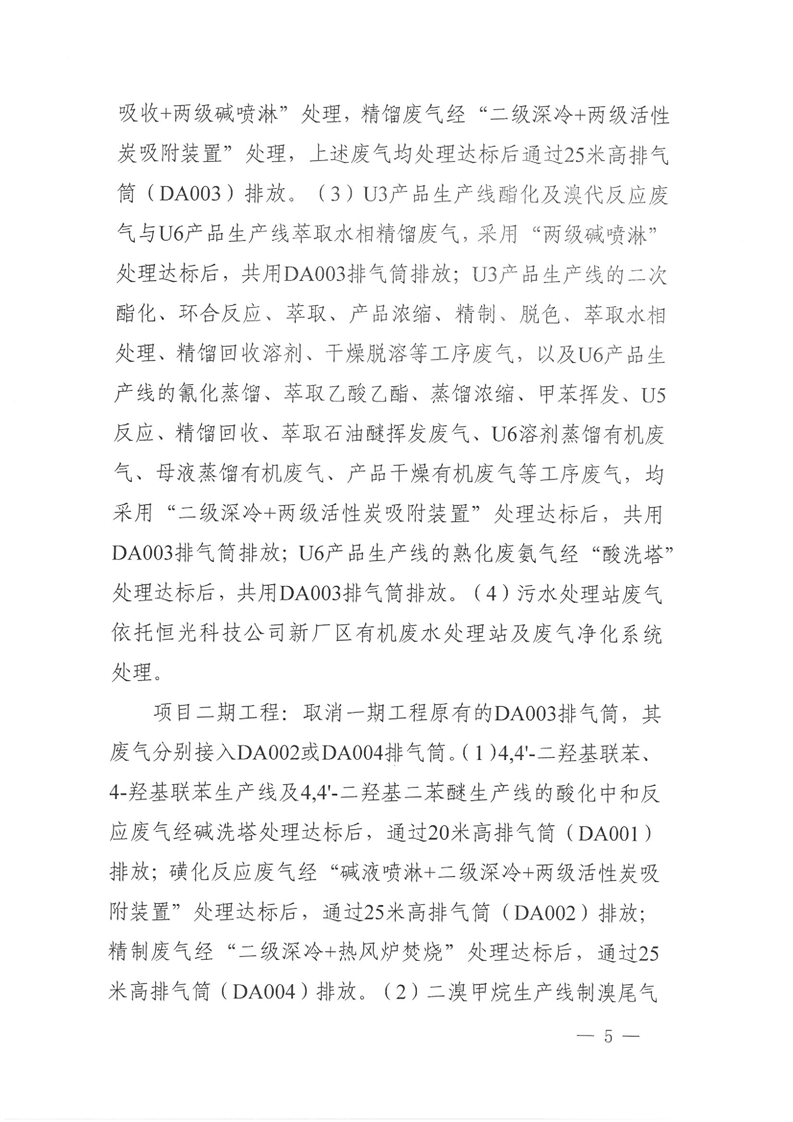 吸收+两级碱喷淋”处理，精馏废气经“二级深冷+两级活性炭吸附装置”处理，上述废气均处理达标后通过25米高排气筒（DA003）排放。（3）U3产品生产线酯化及溴代反应废气与U6产品生产线萃取水相精馏废气，采用“两级碱喷淋”处理达标后，共用DA003排气筒排放；U3产品生产线的二次酯化、环合反应、萃取、产品浓缩、精制、脱色、萃取水相处理、精馏回收溶剂、干燥脱溶等工序废气，以及U6产品生产线的氰化蒸馏、萃取乙酸乙酯、蒸馏浓缩、甲苯挥发、U5反应、精馏回收、萃取石油醚挥发废气、U6溶剂蒸馏有机废气、母液蒸馏有机废气、产品干燥有机废气等工序废气，均采用“二级深冷+两级活性炭吸附装置”处理达标后，共用DA003排气筒排放；U6产品生产线的熟化废氨气经“酸洗塔”处理达标后，共用DA003排气筒排放。（4）污水处理站废气依托恒光科技公司新厂区有机废水处理站及废气净化系统处理。

项目二期工程：取消一期工程原有的DA003排气筒，其废气分别接入DA002或DA004排气筒。（1）4,4'-二羟基联苯、4-羟基联苯生产线及4,4'-二羟基二苯醚生产线的酸化中和反应废气经碱洗塔处理达标后，通过20米高排气筒（DA001）排放；磺化反应废气经“碱液喷淋+二级深冷+两级活性炭吸附装置”处理达标后，通过25米高排气筒（DA002）排放；精制废气经“二级深冷+热风炉焚烧”处理达标后，通过25米高排气筒（DA004）排放。（2）二溴甲烷生产线制溴尾气

— 5 —